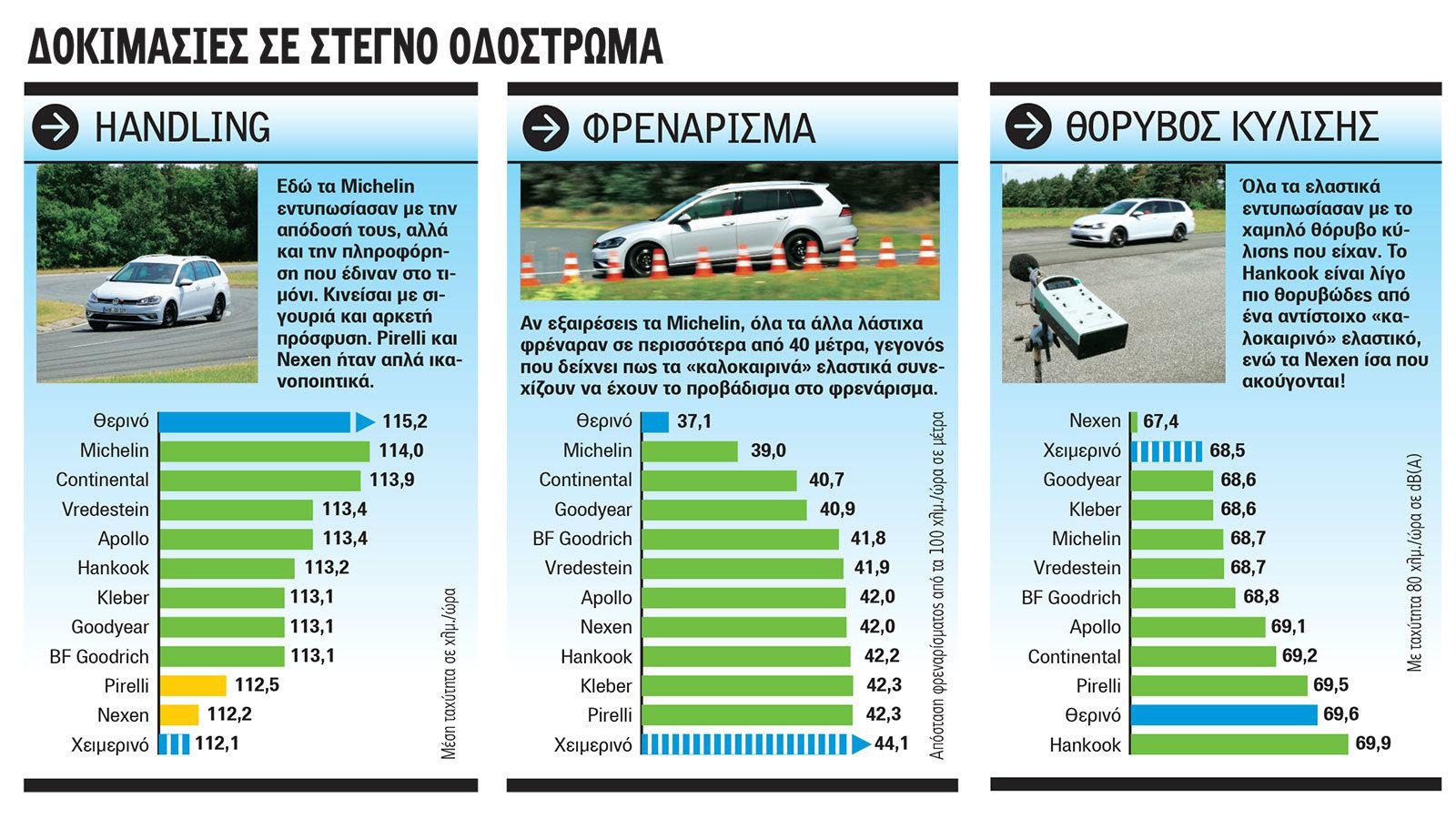 ΔΟΚΙΜΑΣΙΕΣ ΣΕ ΣΤΕΓΝΟ ΟΔΟΣΤΡΩΜΑ

HANDLING

Εδώ τα Michelin εντυπωσίασαν με την απόδοσή τους, αλλά και την πληροφόρηση που έδιναν στο τιμόνι. Κινείσαι με σιγουριά και αρκετή πρόσφυση. Pirelli και Nexen ήταν απλά ικανοποιητικά.

| | |
|---|---|
| Θερινό | 115,2 |
| Michelin | 114,0 |
| Continental | 113,9 |
| Vredestein | 113,4 |
| Apollo | 113,4 |
| Hankook | 113,2 |
| Kleber | 113,1 |
| Goodyear | 113,1 |
| BF Goodrich | 113,1 |
| Pirelli | 112,5 |
| Nexen | 112,2 |
| Χειμερινό | 112,1 |

Μέση ταχύτητα σε χλμ./ώρα

ΦΡΕΝΑΡΙΣΜΑ

Αν εξαιρέσεις τα Michelin, όλα τα άλλα λάστιχα φρέναραν σε περισσότερα από 40 μέτρα, γεγονός που δείχνει πως τα «καλοκαιρινά» ελαστικά συνεχίζουν να έχουν το προβάδισμα στο φρενάρισμα.

| | |
|---|---|
| Θερινό | 37,1 |
| Michelin | 39,0 |
| Continental | 40,7 |
| Goodyear | 40,9 |
| BF Goodrich | 41,8 |
| Vredestein | 41,9 |
| Apollo | 42,0 |
| Nexen | 42,0 |
| Hankook | 42,2 |
| Kleber | 42,3 |
| Pirelli | 42,3 |
| Χειμερινό | 44,1 |

Απόσταση φρεναρίσματος από τα 100 χλμ./ώρα σε μέτρα

ΘΟΡΥΒΟΣ ΚΥΛΙΣΗΣ

Όλα τα ελαστικά εντυπωσίασαν με το χαμηλό θόρυβο κύλισης που είχαν. Το Hankook είναι λίγο πιο θορυβώδες από ένα αντίστοιχο «καλοκαιρινό» ελαστικό, ενώ τα Nexen ίσα που ακούγονται!

| | |
|---|---|
| Nexen | 67,4 |
| Χειμερινό | 68,5 |
| Goodyear | 68,6 |
| Kleber | 68,6 |
| Michelin | 68,7 |
| Vredestein | 68,7 |
| BF Goodrich | 68,8 |
| Apollo | 69,1 |
| Continental | 69,2 |
| Pirelli | 69,5 |
| Θερινό | 69,6 |
| Hankook | 69,9 |

Με ταχύτητα 80 χλμ./ώρα σε dB(A)